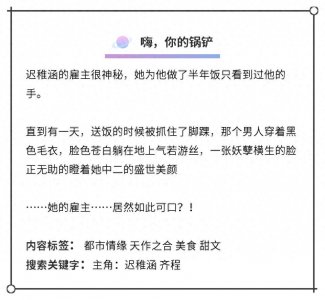 嗨，你的锅铲

迟稚涵的雇主很神秘，她为他做了半年饭只看到过他的手。

直到有一天，送饭的时候被抓住了脚踝，那个男人穿着黑色毛衣，脸色苍白躺在地上气若游丝，一张妖孽横生的脸正无助的瞪着她中二的盛世美颜

……她的雇主……居然如此可口？！

内容标签： 都市情缘 天作之合 美食 甜文
搜索关键字：主角：迟稚涵 齐程